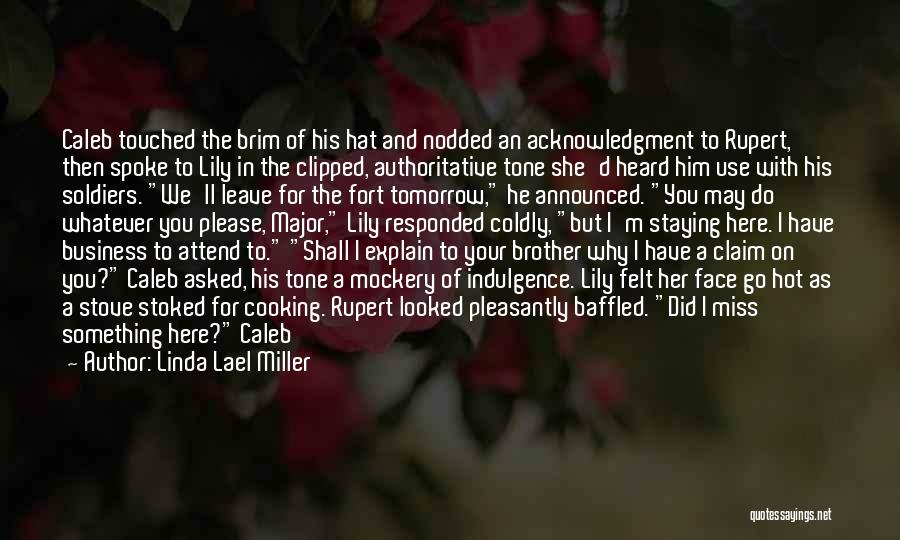 Caleb touched the brim of his hat and nodded an acknowledgment to Rupert, then spoke to Lily in the clipped, authoritative tone she'd heard him use with his soldiers. "We'll leave for the fort tomorrow," he announced. "You may do whatever you please, Major," Lily responded coldly, "but I'm staying here. I have business to attend to." "Shall I explain to your brother why I have a claim on you?" Caleb asked, his tone a mockery of indulgence. Lily felt her face go hot as a stove stoked for cooking. Rupert looked pleasantly baffled. "Did I miss something here?" Caleb

— Author: Linda Lael Miller

quotessayings.net